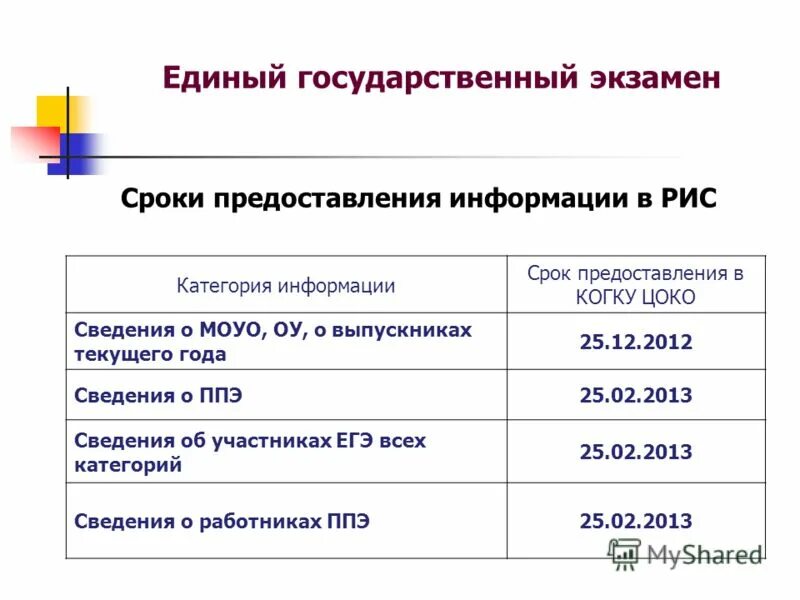 Единый государственный экзамен

Сроки предоставления информации в РИС

| Категория информации | Срок предоставления в КОГКУ ЦОКО |
|---|---|
| Сведения о МОУО, ОУ, о выпускниках текущего года | 25.12.2012 |
| Сведения о ППЭ | 25.02.2013 |
| Сведения об участниках ЕГЭ всех категорий | 25.02.2013 |
| Сведения о работниках ППЭ | 25.02.2013 |

MyShared